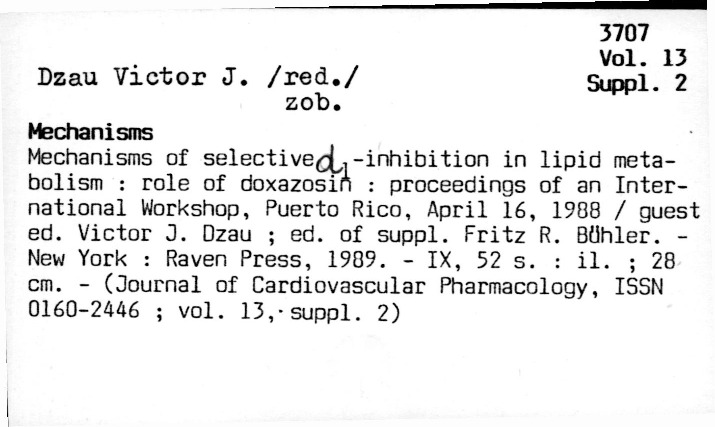 3707
Vol. 13
Suppl. 2

Dzau Victor J. /red./
zob.

Mechanisms

Mechanisms of selective $\alpha_1$-inhibition in lipid metabolism : role of doxazosin : proceedings of an International Workshop, Puerto Rico, April 16, 1988 / guest ed. Victor J. Dzau ; ed. of suppl. Fritz R. Bühler. - New York : Raven Press, 1989. - IX, 52 s. : il. ; 28 cm. - (Journal of Cardiovascular Pharmacology, ISSN 0160-2446 ; vol. 13, suppl. 2)